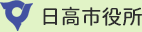 日高市役所